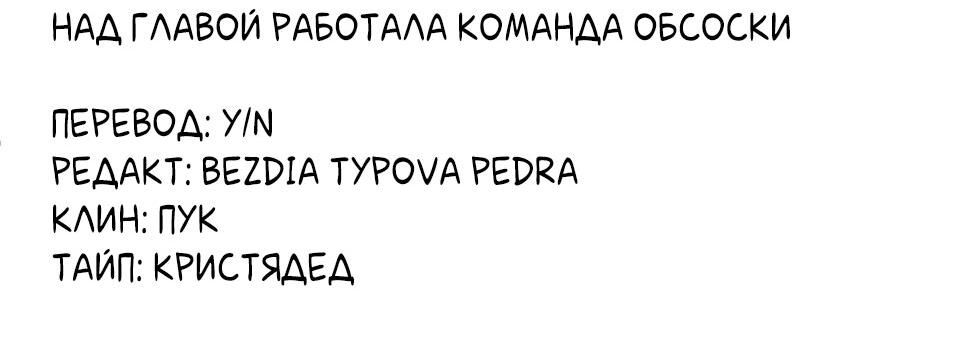 НАД ГЛАВОЙ РАБОТАЛА КОМАНДА ОБСОСКИ

ПЕРЕВОД: Y/N
РЕДАКТ: BEZDIA TYPOVA PEDRA
КЛИН: ПУК
ТАЙП: КРИСТЯДЕД